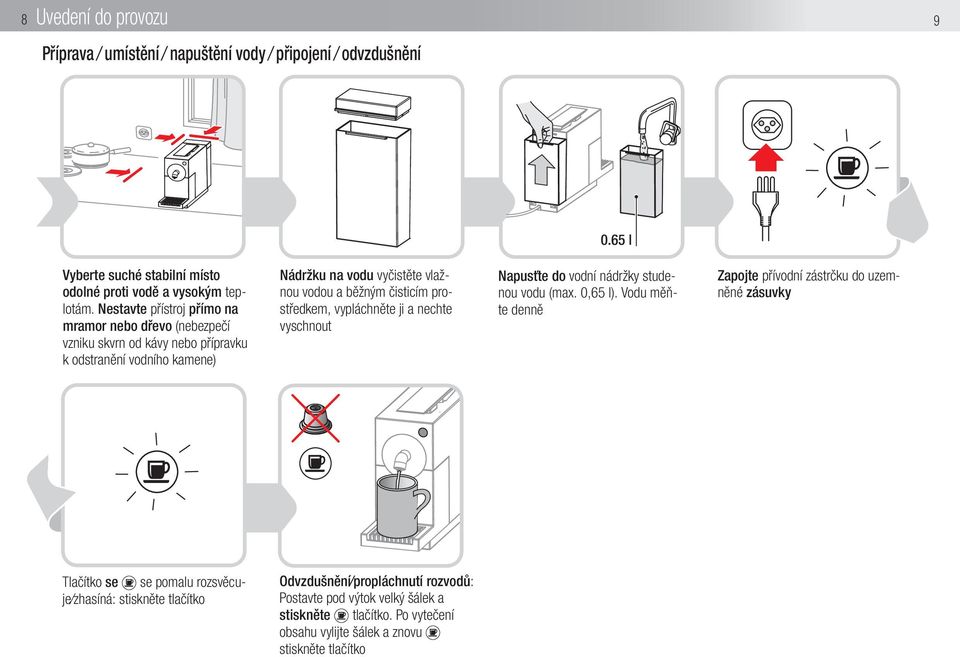 8 Uvedení do provozu

9

Příprava / umístění / napuštění vody / připojení / odvzdušnění

0.65 l

Vyberte suché stabilní místo odolné proti vodě a vysokým teplotám. Nestavte přístroj přímo na mramor nebo dřevo (nebezpečí vzniku skvrn od kávy nebo přípravku k odstranění vodního kamene)

Nádržku na vodu vyčistěte vlažnou vodou a běžným čisticím prostředkem, vypláchněte ji a nechte vyschnout

Napusťte do vodní nádržky studenou vodu (max. 0,65 l). Vodu měňte denně

Zapojte přívodní zástrčku do uzemněné zásuvky

Tlačítko se se pomalu rozsvěcuje/zhasíná: stiskněte tlačítko

Odvzdušnění/propláchnutí rozvodů: Postavte pod výtok velký šálek a stiskněte tlačítko. Po vytečení obsahu vylijte šálek a znovu stiskněte tlačítko